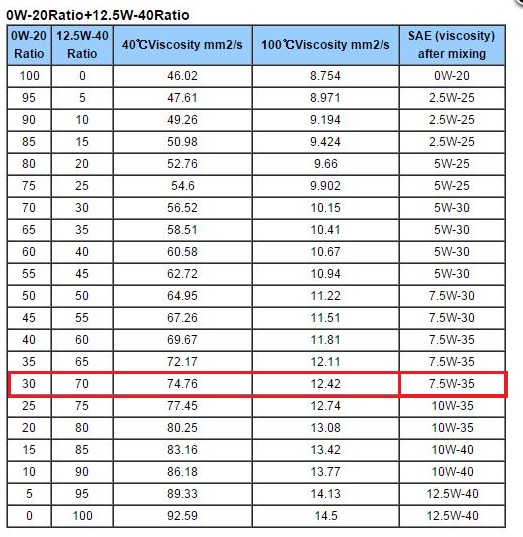 0W-20Ratio+12.5W-40Ratio

| 0W-20 Ratio | 12.5W-40 Ratio | 40℃Viscosity mm2/s | 100℃Viscosity mm2/s | SAE (viscosity) after mixing |
|---|---|---|---|---|
| 100 | 0 | 46.02 | 8.754 | 0W-20 |
| 95 | 5 | 47.61 | 8.971 | 2.5W-25 |
| 90 | 10 | 49.26 | 9.194 | 2.5W-25 |
| 85 | 15 | 50.98 | 9.424 | 2.5W-25 |
| 80 | 20 | 52.76 | 9.66 | 5W-25 |
| 75 | 25 | 54.6 | 9.902 | 5W-25 |
| 70 | 30 | 56.52 | 10.15 | 5W-30 |
| 65 | 35 | 58.51 | 10.41 | 5W-30 |
| 60 | 40 | 60.58 | 10.67 | 5W-30 |
| 55 | 45 | 62.72 | 10.94 | 5W-30 |
| 50 | 50 | 64.95 | 11.22 | 7.5W-30 |
| 45 | 55 | 67.26 | 11.51 | 7.5W-30 |
| 40 | 60 | 69.67 | 11.81 | 7.5W-35 |
| 35 | 65 | 72.17 | 12.11 | 7.5W-35 |
| 30 | 70 | 74.76 | 12.42 | 7.5W-35 |
| 25 | 75 | 77.45 | 12.74 | 10W-35 |
| 20 | 80 | 80.25 | 13.08 | 10W-35 |
| 15 | 85 | 83.16 | 13.42 | 10W-40 |
| 10 | 90 | 86.18 | 13.77 | 10W-40 |
| 5 | 95 | 89.33 | 14.13 | 12.5W-40 |
| 0 | 100 | 92.59 | 14.5 | 12.5W-40 |